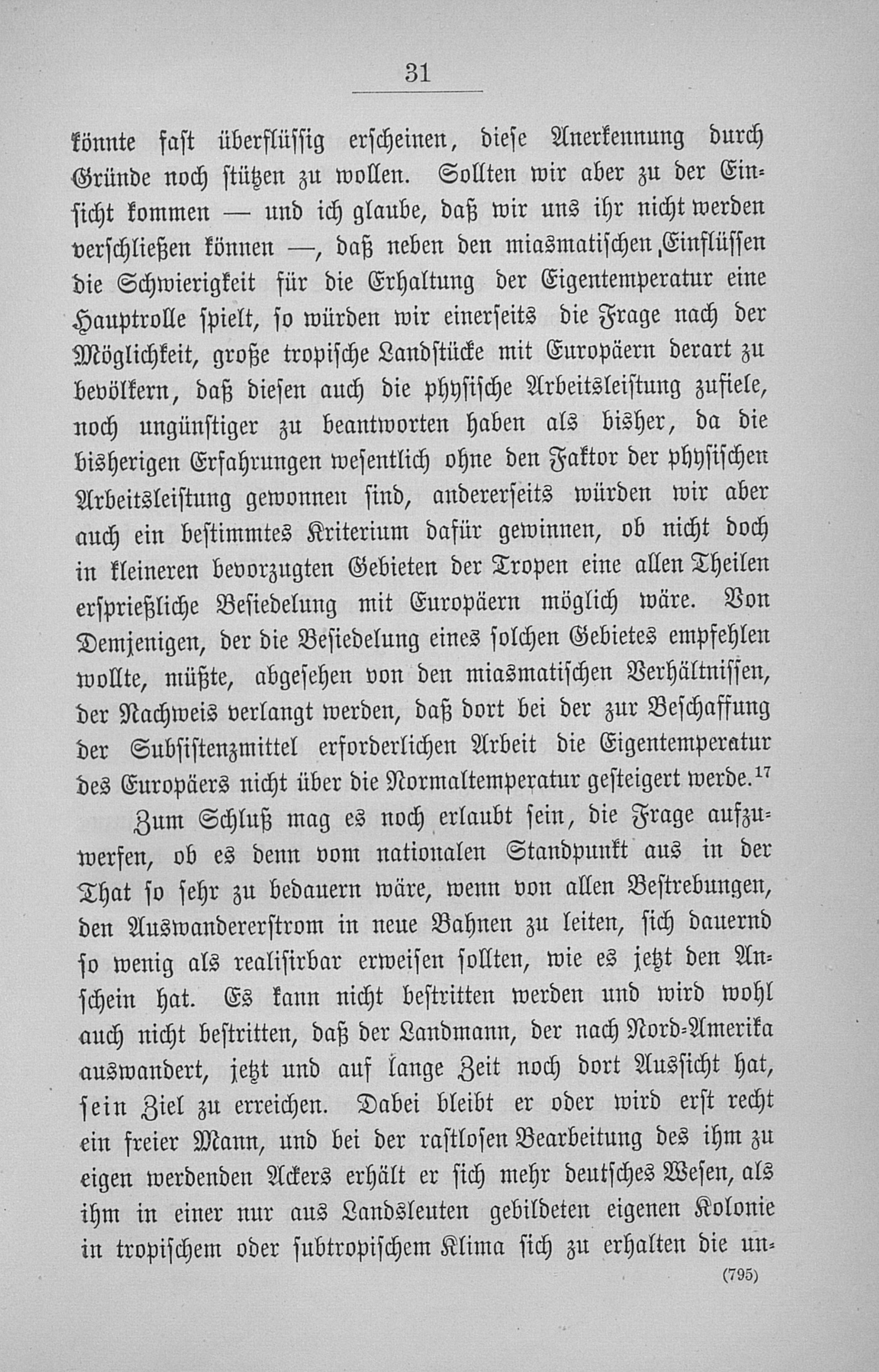 31

könnte fast überflüssig erscheinen, diese Anerkennung durch Gründe noch stützen zu wollen. Sollten wir aber zu der Einsicht kommen — und ich glaube, daß wir uns ihr nicht werden verschließen können —, daß neben den miasmatischen Einflüssen die Schwierigkeit für die Erhaltung der Eigentemperatur eine Hauptrolle spielt, so würden wir einerseits die Frage nach der Möglichkeit, große tropische Landstücke mit Europäern derart zu bevölkern, daß diesen auch die physische Arbeitsleistung zufiele, noch ungünstiger zu beantworten haben als bisher, da die bisherigen Erfahrungen wesentlich ohne den Faktor der physischen Arbeitsleistung gewonnen sind, andererseits würden wir aber auch ein bestimmtes Kriterium dafür gewinnen, ob nicht doch in kleineren bevorzugten Gebieten der Tropen eine allen Theilen ersprießliche Besiedelung mit Europäern möglich wäre. Von Demjenigen, der die Besiedelung eines solchen Gebietes empfehlen wollte, müßte, abgesehen von den miasmatischen Verhältnissen, der Nachweis verlangt werden, daß dort bei der zur Beschaffung der Subsistenzmittel erforderlichen Arbeit die Eigentemperatur des Europäers nicht über die Normaltemperatur gesteigert werde.$^{17}$

Zum Schluß mag es noch erlaubt sein, die Frage aufzuwerfen, ob es denn vom nationalen Standpunkt aus in der That so sehr zu bedauern wäre, wenn von allen Bestrebungen, den Auswandererstrom in neue Bahnen zu leiten, sich dauernd so wenig als realisirbar erweisen sollten, wie es jetzt den Anschein hat. Es kann nicht bestritten werden und wird wohl auch nicht bestritten, daß der Landmann, der nach Nord-Amerika auswandert, jetzt und auf lange Zeit noch dort Aussicht hat, sein Ziel zu erreichen. Dabei bleibt er oder wird erst recht ein freier Mann, und bei der rastlosen Bearbeitung des ihm zu eigen werdenden Ackers erhält er sich mehr deutsches Wesen, als ihm in einer nur aus Landsleuten gebildeten eigenen Kolonie in tropischem oder subtropischem Klima sich zu erhalten die un-

(795)